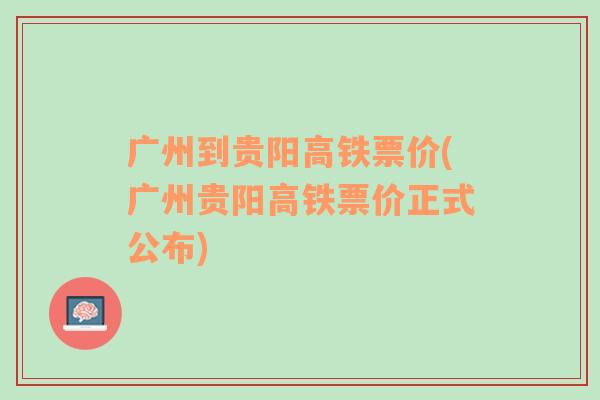 广州到贵阳高铁票价(广州贵阳高铁票价正式公布)